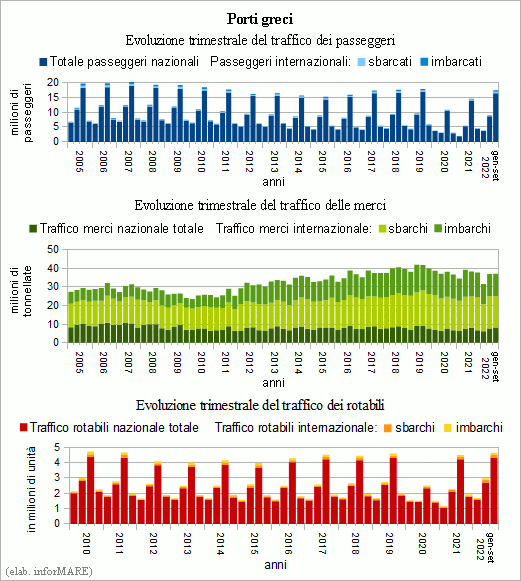 Porti greci

Evoluzione trimestrale del traffico dei passeggeri

Totale passeggeri nazionali Passeggeri internazionali: sbarcati imbarcati

milioni di passeggeri

20
15
10
5
0

2005 2006 2007 2008 2009 2010 2011 2012 2013 2014 2015 2016 2017 2018 2019 2020 2021 2022 gen-set

anni

Evoluzione trimestrale del traffico delle merci

Traffico merci nazionale totale Traffico merci internazionale: sbarchi imbarchi

milioni di tonnellate

50
40
30
20
10
0

2005 2006 2007 2008 2009 2010 2011 2012 2013 2014 2015 2016 2017 2018 2019 2020 2021 2022 gen-set

anni

Evoluzione trimestrale del traffico dei rotabili

Traffico rotabili nazionale totale Traffico rotabili internazionale: sbarchi imbarchi

in milioni di unità

5
4
3
2
1
0

2010 2011 2012 2013 2014 2015 2016 2017 2018 2019 2020 2021 2022 gen-set

anni

(elab. inforMARE)